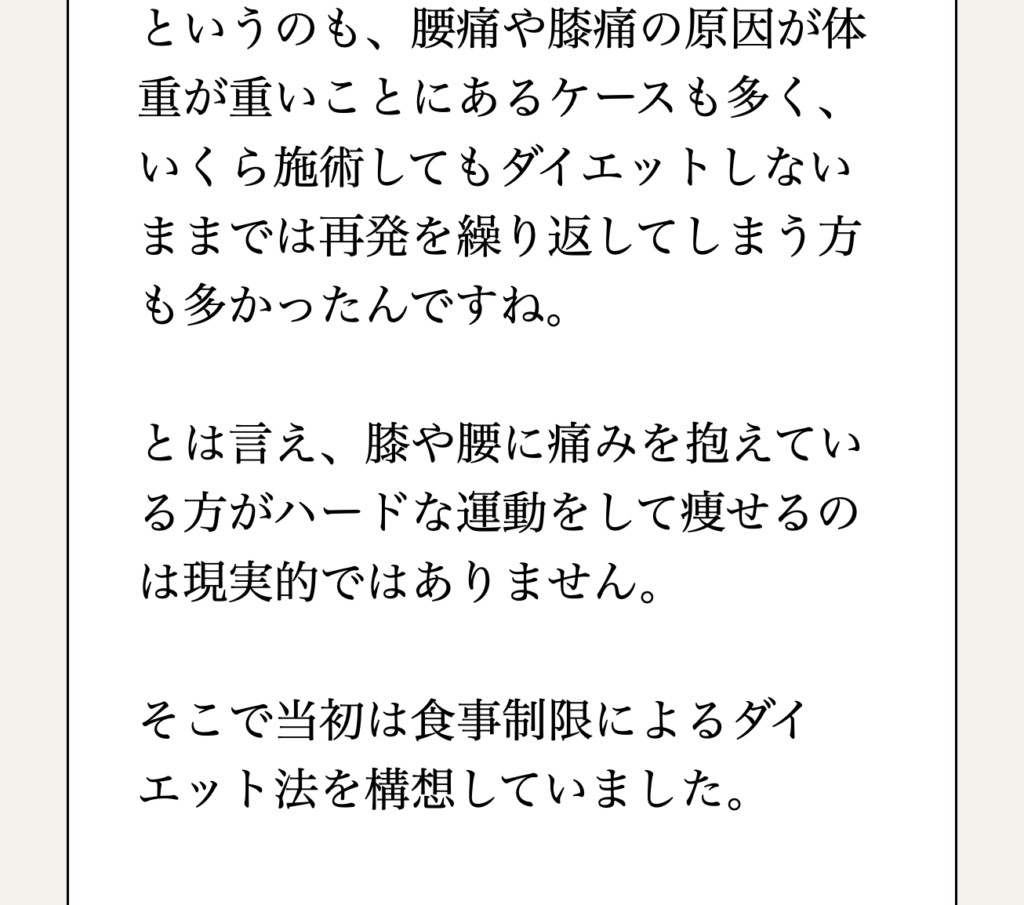 というのも、腰痛や膝痛の原因が体重が重いことにあるケースも多く、いくら施術してもダイエットしないままでは再発を繰り返してしまう方も多かったんですね。

とは言え、膝や腰に痛みを抱えている方がハードな運動をして痩せるのは現実的ではありません。

そこで当初は食事制限によるダイエット法を構想していました。